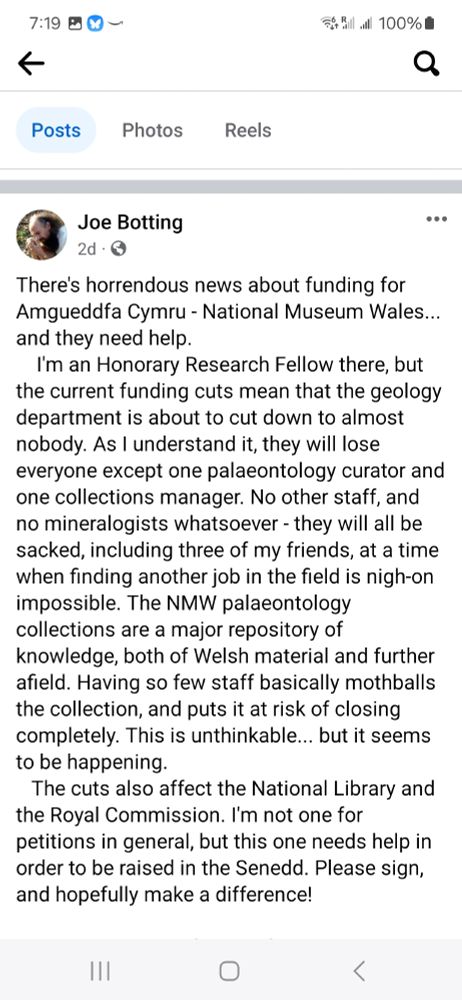 7:19 100%

Posts Photos Reels

Joe Botting
2d ·

There's horrendous news about funding for Amgueddfa Cymru - National Museum Wales... and they need help.

I'm an Honorary Research Fellow there, but the current funding cuts mean that the geology department is about to cut down to almost nobody. As I understand it, they will lose everyone except one palaeontology curator and one collections manager. No other staff, and no mineralogists whatsoever - they will all be sacked, including three of my friends, at a time when finding another job in the field is nigh-on impossible. The NMW palaeontology collections are a major repository of knowledge, both of Welsh material and further afield. Having so few staff basically mothballs the collection, and puts it at risk of closing completely. This is unthinkable... but it seems to be happening.

The cuts also affect the National Library and the Royal Commission. I'm not one for petitions in general, but this one needs help in order to be raised in the Senedd. Please sign, and hopefully make a difference!